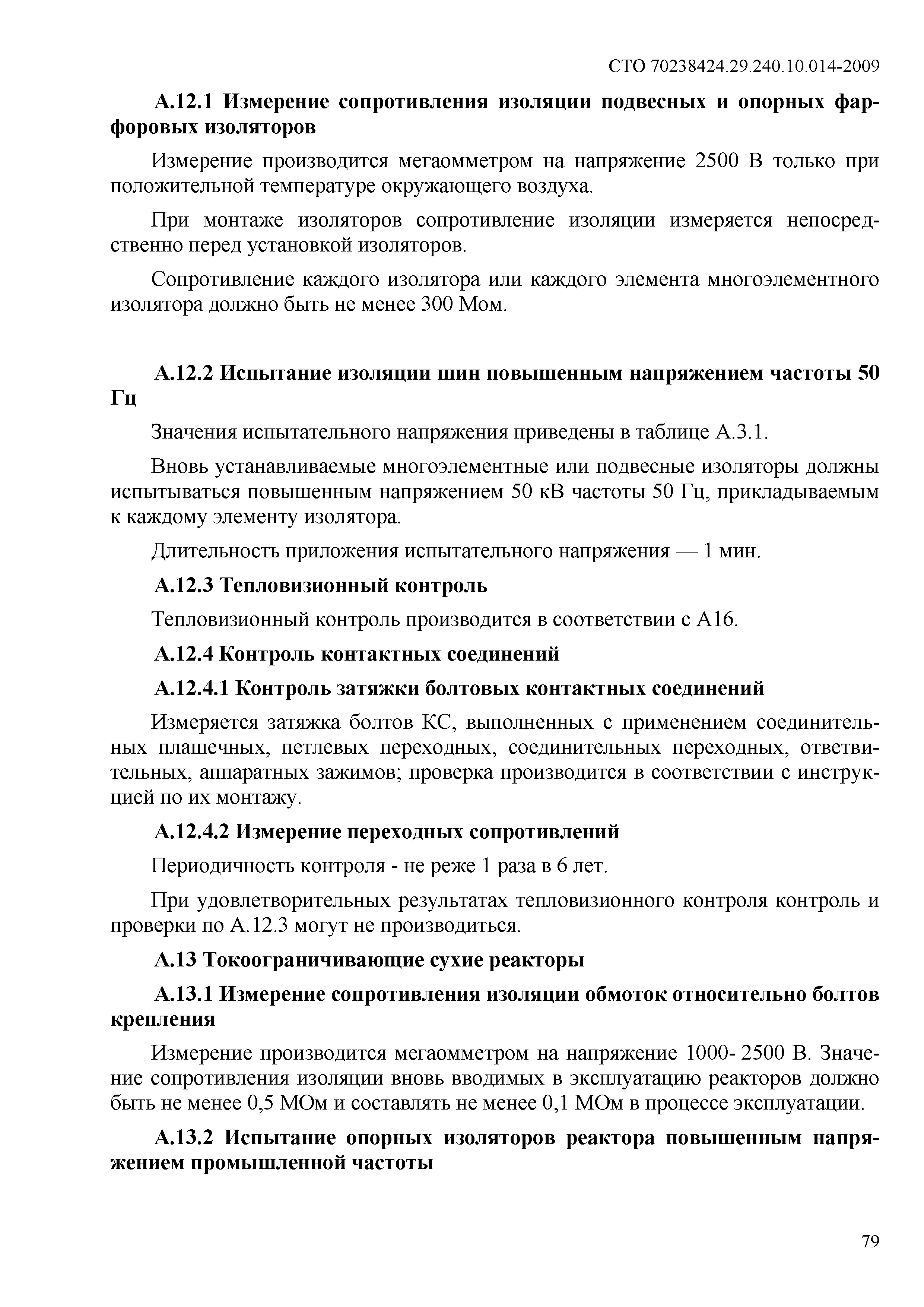 СТО 70238424.29.240.10.014-2009

А.12.1 Измерение сопротивления изоляции подвесных и опорных фарфоровых изоляторов

Измерение производится мегаомметром на напряжение 2500 В только при положительной температуре окружающего воздуха.

При монтаже изоляторов сопротивление изоляции измеряется непосредственно перед установкой изоляторов.

Сопротивление каждого изолятора или каждого элемента многоэлементного изолятора должно быть не менее 300 Мом.

А.12.2 Испытание изоляции шин повышенным напряжением частоты 50 Гц

Значения испытательного напряжения приведены в таблице А.3.1.

Вновь устанавливаемые многоэлементные или подвесные изоляторы должны испытываться повышенным напряжением 50 кВ частоты 50 Гц, прикладываемым к каждому элементу изолятора.

Длительность приложения испытательного напряжения — 1 мин.

А.12.3 Тепловизионный контроль

Тепловизионный контроль производится в соответствии с А16.

А.12.4 Контроль контактных соединений

А.12.4.1 Контроль затяжки болтовых контактных соединений

Измеряется затяжка болтов КС, выполненных с применением соединительных плашечных, петлевых переходных, соединительных переходных, ответвительных, аппаратных зажимов; проверка производится в соответствии с инструкцией по их монтажу.

А.12.4.2 Измерение переходных сопротивлений

Периодичность контроля - не реже 1 раза в 6 лет.

При удовлетворительных результатах тепловизионного контроля контроль и проверки по А.12.3 могут не производиться.

А.13 Токоограничивающие сухие реакторы

А.13.1 Измерение сопротивления изоляции обмоток относительно болтов крепления

Измерение производится мегаомметром на напряжение 1000- 2500 В. Значение сопротивления изоляции вновь вводимых в эксплуатацию реакторов должно быть не менее 0,5 МОм и составлять не менее 0,1 МОм в процессе эксплуатации.

А.13.2 Испытание опорных изоляторов реактора повышенным напряжением промышленной частоты

79